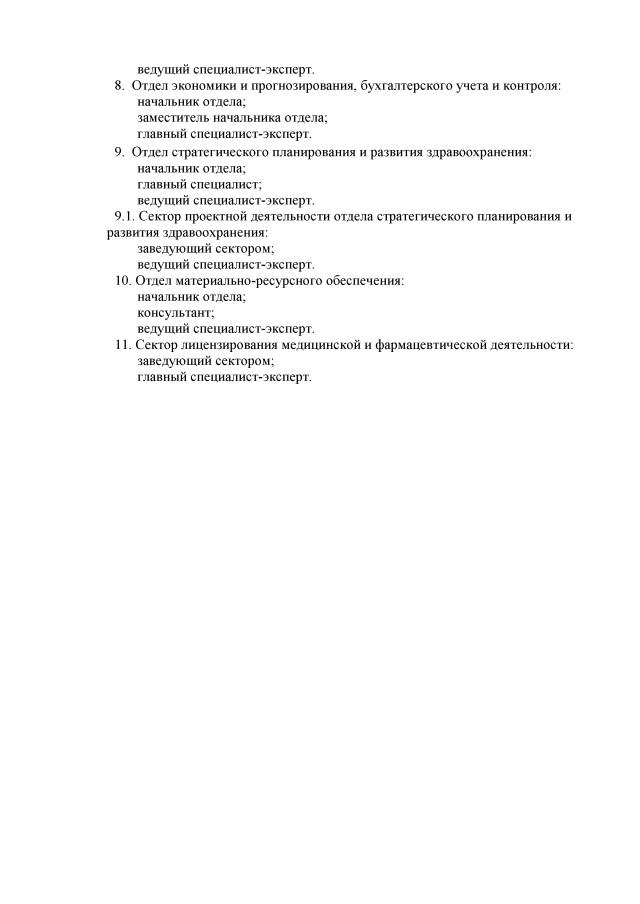 ведущий специалист-эксперт.

8. Отдел экономики и прогнозирования, бухгалтерского учета и контроля:
начальник отдела;
заместитель начальника отдела;
главный специалист-эксперт.

9. Отдел стратегического планирования и развития здравоохранения:
начальник отдела;
главный специалист;
ведущий специалист-эксперт.

9.1. Сектор проектной деятельности отдела стратегического планирования и развития здравоохранения:
заведующий сектором;
ведущий специалист-эксперт.

10. Отдел материально-ресурсного обеспечения:
начальник отдела;
консультант;
ведущий специалист-эксперт.

11. Сектор лицензирования медицинской и фармацевтической деятельности:
заведующий сектором;
главный специалист-эксперт.